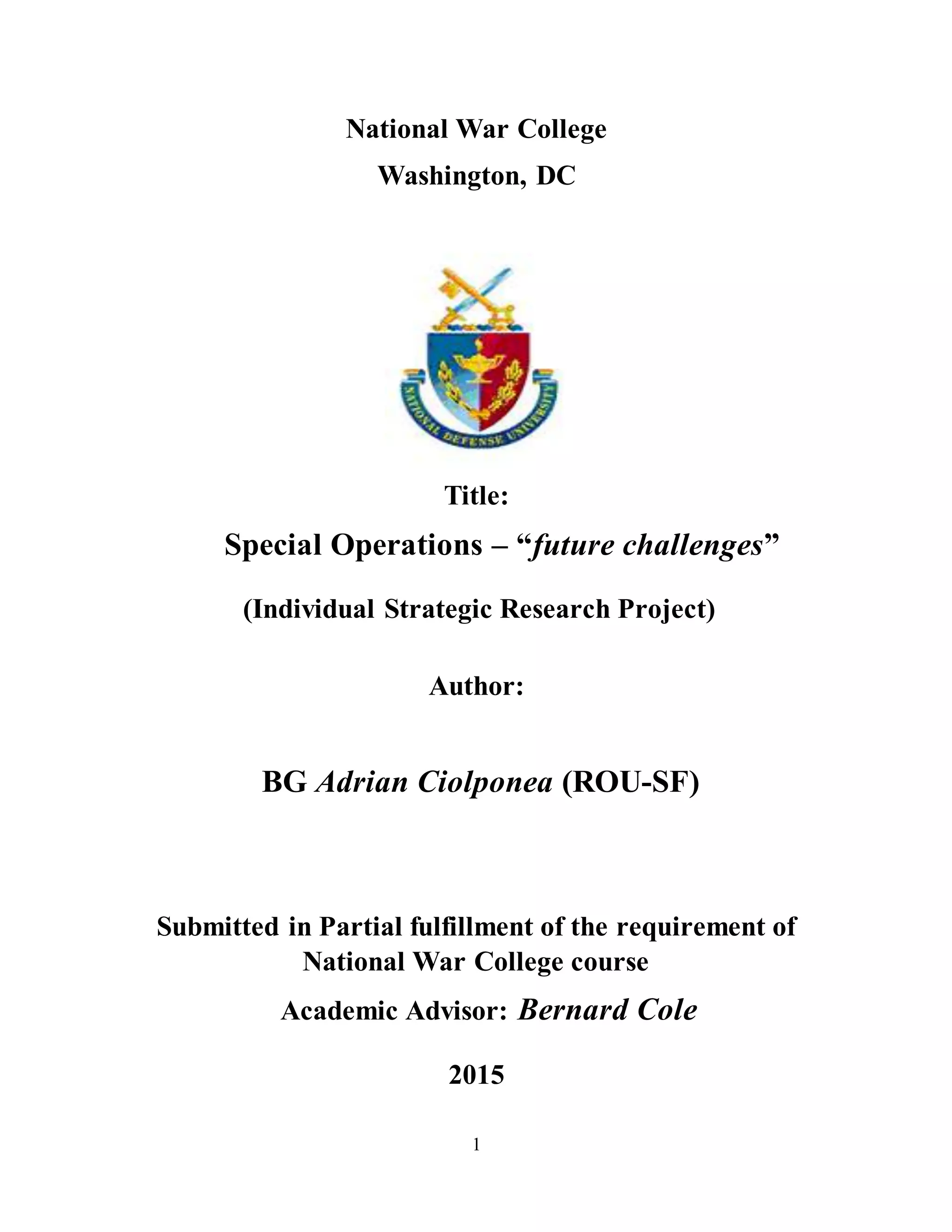 National War College

Washington, DC

NATIONAL DEFENSE UNIVERSITY

Title:

Special Operations – “future challenges”

(Individual Strategic Research Project)

Author:

BG Adrian Ciolponea (ROU-SF)

Submitted in Partial fulfillment of the requirement of National War College course

Academic Advisor: Bernard Cole

2015

1